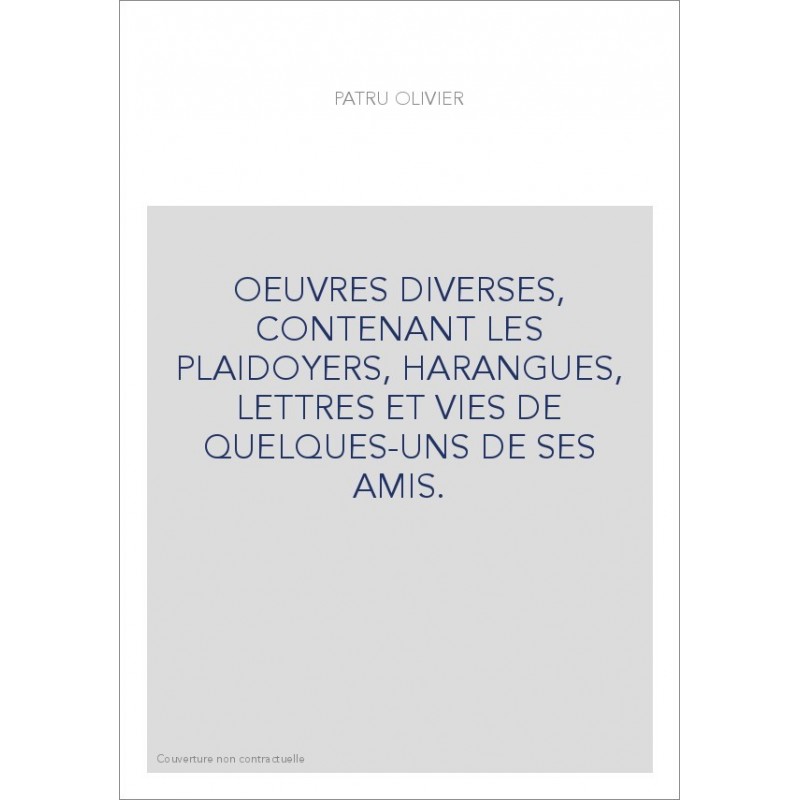 PATRU OLIVIER

OEUVRES DIVERSES, CONTENANT LES PLAIDOYERS, HARANGUES, LETTRES ET VIES DE QUELQUES-UNS DE SES AMIS.

Couverture non contractuelle